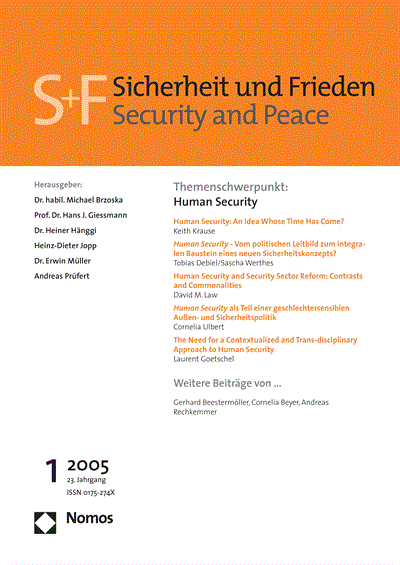 S+F Sicherheit und Frieden
Security and Peace

Herausgeber:
Dr. habil. Michael Brzoska
Prof. Dr. Hans J. Giessmann
Dr. Heiner Hänggi
Heinz-Dieter Jopp
Dr. Erwin Müller
Andreas Prüfert

Themenschwerpunkt:
Human Security

Human Security: An Idea Whose Time Has Come?
Keith Krause

Human Security - Vom politischen Leitbild zum integralen Baustein eines neuen Sicherheitskonzepts?
Tobias Debiel/Sascha Werthes

Human Security and Security Sector Reform: Contrasts and Commonalities
David M. Law

Human Security als Teil einer geschlechtersensiblen Außen- und Sicherheitspolitik
Cornelia Ulbert

The Need for a Contextualized and Trans-disciplinary Approach to Human Security
Laurent Goetschel

Weitere Beiträge von ...

Gerhard Beestermöller, Cornelia Beyer, Andreas Rechkemmer

1 2005
23. Jahrgang
ISSN 0175-274X

Nomos